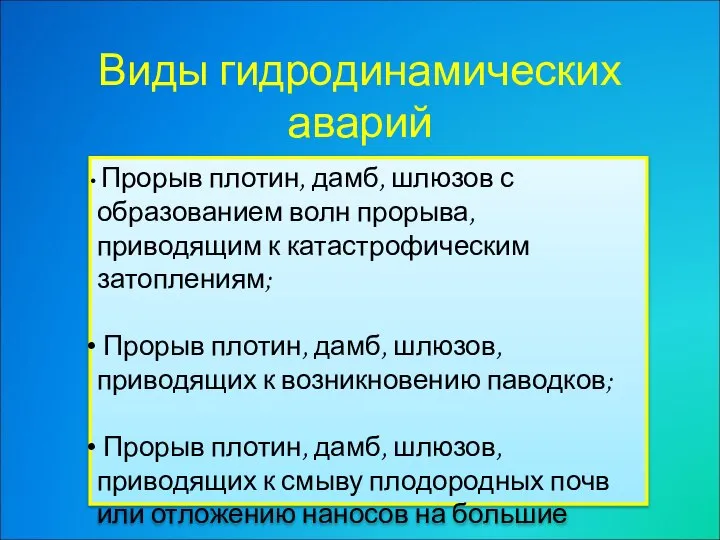 Виды гидродинамических аварий

• Прорыв плотин, дамб, шлюзов с образованием волн прорыва, приводящим к катастрофическим затоплениям;

• Прорыв плотин, дамб, шлюзов, приводящих к возникновению паводков;

• Прорыв плотин, дамб, шлюзов, приводящих к смыву плодородных почв или отложению наносов на большие